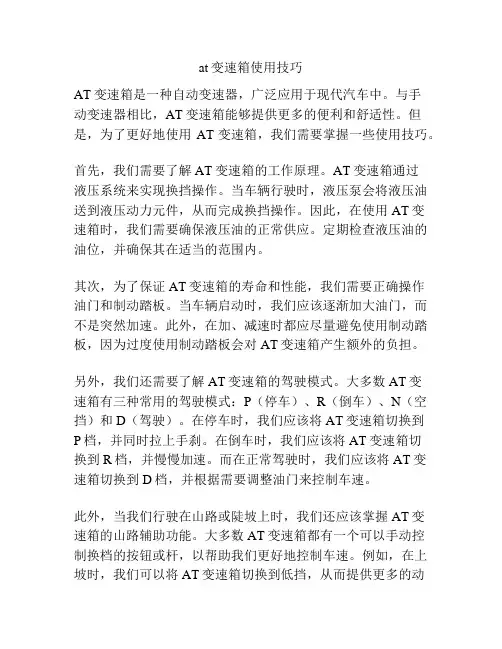 at变速箱使用技巧

AT变速箱是一种自动变速器，广泛应用于现代汽车中。与手动变速器相比，AT变速箱能够提供更多的便利和舒适性。但是，为了更好地使用AT变速箱，我们需要掌握一些使用技巧。

首先，我们需要了解AT变速箱的工作原理。AT变速箱通过液压系统来实现换挡操作。当车辆行驶时，液压泵会将液压油送到液压动力元件，从而完成换挡操作。因此，在使用AT变速箱时，我们需要确保液压油的正常供应。定期检查液压油的油位，并确保其在适当的范围内。

其次，为了保证AT变速箱的寿命和性能，我们需要正确操作油门和制动踏板。当车辆启动时，我们应该逐渐加大油门，而不是突然加速。此外，在加、减速时都应尽量避免使用制动踏板，因为过度使用制动踏板会对AT变速箱产生额外的负担。

另外，我们还需要了解AT变速箱的驾驶模式。大多数AT变速箱有三种常用的驾驶模式：P（停车）、R（倒车）、N（空挡）和D（驾驶）。在停车时，我们应该将AT变速箱切换到P档，并同时拉上手刹。在倒车时，我们应该将AT变速箱切换到R档，并慢慢加速。而在正常驾驶时，我们应该将AT变速箱切换到D档，并根据需要调整油门来控制车速。

此外，当我们行驶在山路或陡坡上时，我们还应该掌握AT变速箱的山路辅助功能。大多数AT变速箱都有一个可以手动控制换档的按钮或杆，以帮助我们更好地控制车速。例如，在上坡时，我们可以将AT变速箱切换到低挡，从而提供更多的动